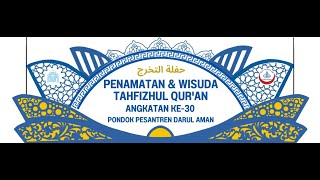 حفلة التخرج

PENAMATAN & WISUDA TAHFIZHUL QUR'AN

ANGKATAN KE-30

PONDOK PESANTREN DARUL AMAN